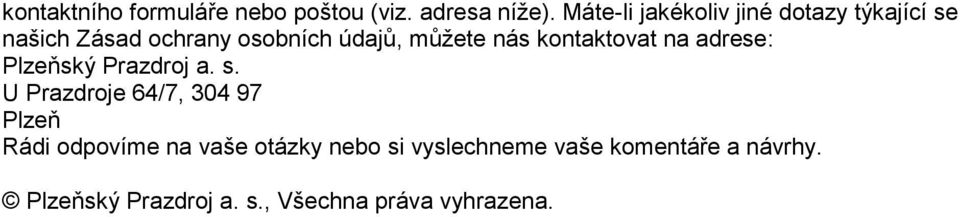 kontaktního formuláře nebo poštou (viz. adresa níže). Máte-li jakékoliv jiné dotazy týkající se našich Zásad ochrany osobních údajů, můžete nás kontaktovat na adrese:
Plzeňský Prazdroj a. s.
U Prazdroje 64/7, 304 97
Plzeň
Rádi odpovíme na vaše otázky nebo si vyslechneme vaše komentáře a návrhy.

© Plzeňský Prazdroj a. s., Všechna práva vyhrazena.